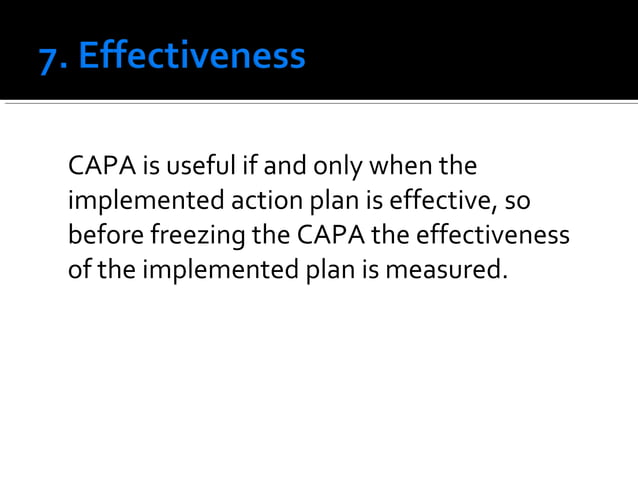 7. Effectiveness

CAPA is useful if and only when the implemented action plan is effective, so before freezing the CAPA the effectiveness of the implemented plan is measured.